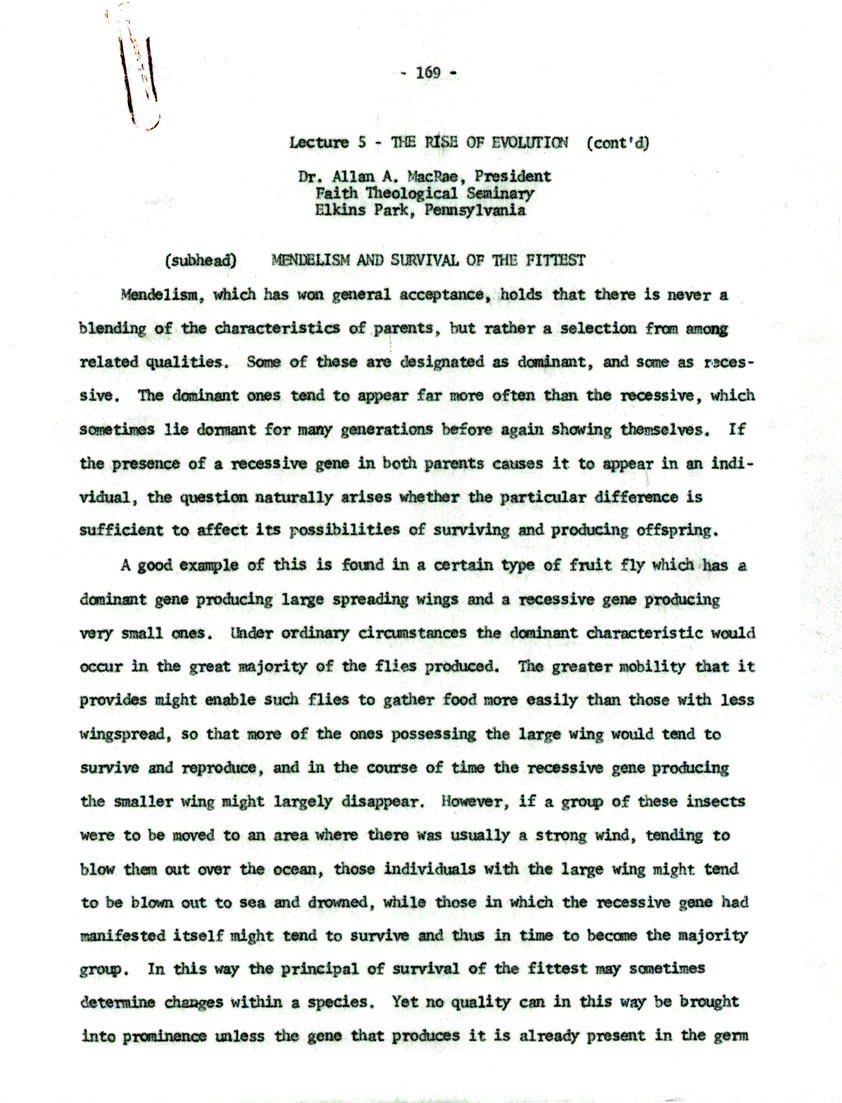 - 169 -

Lecture 5 - THE RISE OF EVOLUTION (cont'd)

Dr. Allan A. MacRae, President
Faith Theological Seminary
Elkins Park, Pennsylvania

(subhead) MENDELISM AND SURVIVAL OF THE FITTEST

Mendelism, which has won general acceptance, holds that there is never a blending of the characteristics of parents, but rather a selection from among related qualities. Some of these are designated as dominant, and some as recessive. The dominant ones tend to appear far more often than the recessive, which sometimes lie dormant for many generations before again showing themselves. If the presence of a recessive gene in both parents causes it to appear in an individual, the question naturally arises whether the particular difference is sufficient to affect its possibilities of surviving and producing offspring.

A good example of this is found in a certain type of fruit fly which has a dominant gene producing large spreading wings and a recessive gene producing very small ones. Under ordinary circumstances the dominant characteristic would occur in the great majority of the flies produced. The greater mobility that it provides might enable such flies to gather food more easily than those with less wingspread, so that more of the ones possessing the large wing would tend to survive and reproduce, and in the course of time the recessive gene producing the smaller wing might largely disappear. However, if a group of these insects were to be moved to an area where there was usually a strong wind, tending to blow them out over the ocean, those individuals with the large wing might tend to be blown out to sea and drowned, while those in which the recessive gene had manifested itself might tend to survive and thus in time to become the majority group. In this way the principal of survival of the fittest may sometimes determine changes within a species. Yet no quality can in this way be brought into prominence unless the gene that produces it is already present in the germ